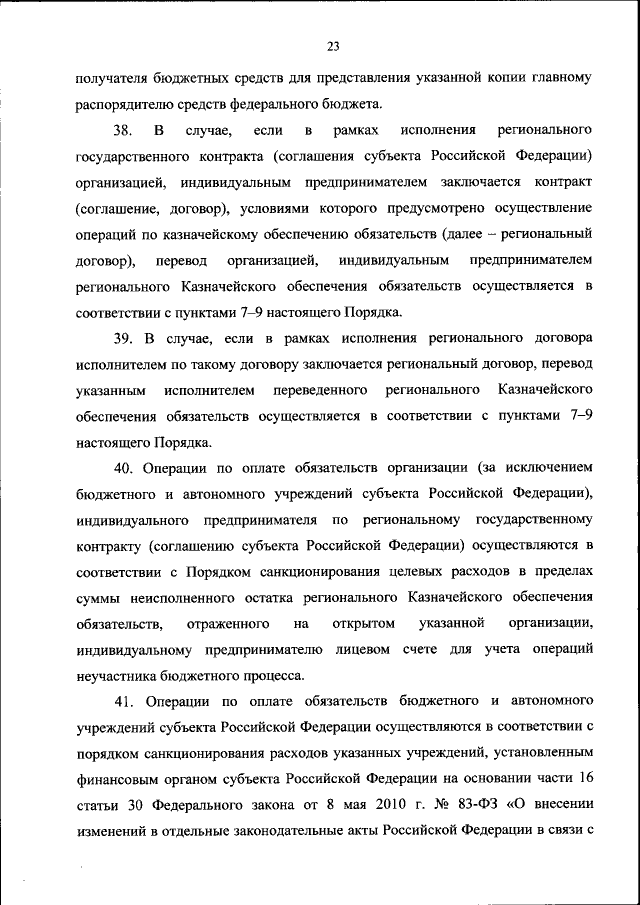 23

получателя бюджетных средств для представления указанной копии главному распорядителю средств федерального бюджета.

38. В случае, если в рамках исполнения регионального государственного контракта (соглашения субъекта Российской Федерации) организацией, индивидуальным предпринимателем заключается контракт (соглашение, договор), условиями которого предусмотрено осуществление операций по казначейскому обеспечению обязательств (далее – региональный договор), перевод организацией, индивидуальным предпринимателем регионального Казначейского обеспечения обязательств осуществляется в соответствии с пунктами 7–9 настоящего Порядка.

39. В случае, если в рамках исполнения регионального договора исполнителем по такому договору заключается региональный договор, перевод указанным исполнителем переведенного регионального Казначейского обеспечения обязательств осуществляется в соответствии с пунктами 7–9 настоящего Порядка.

40. Операции по оплате обязательств организации (за исключением бюджетного и автономного учреждений субъекта Российской Федерации), индивидуального предпринимателя по региональному государственному контракту (соглашению субъекта Российской Федерации) осуществляются в соответствии с Порядком санкционирования целевых расходов в пределах суммы неисполненного остатка регионального Казначейского обеспечения обязательств, отраженного на открытом указанной организации, индивидуальному предпринимателю лицевом счете для учета операций неучастника бюджетного процесса.

41. Операции по оплате обязательств бюджетного и автономного учреждений субъекта Российской Федерации осуществляются в соответствии с порядком санкционирования расходов указанных учреждений, установленным финансовым органом субъекта Российской Федерации на основании части 16 статьи 30 Федерального закона от 8 мая 2010 г. № 83-ФЗ «О внесении изменений в отдельные законодательные акты Российской Федерации в связи с